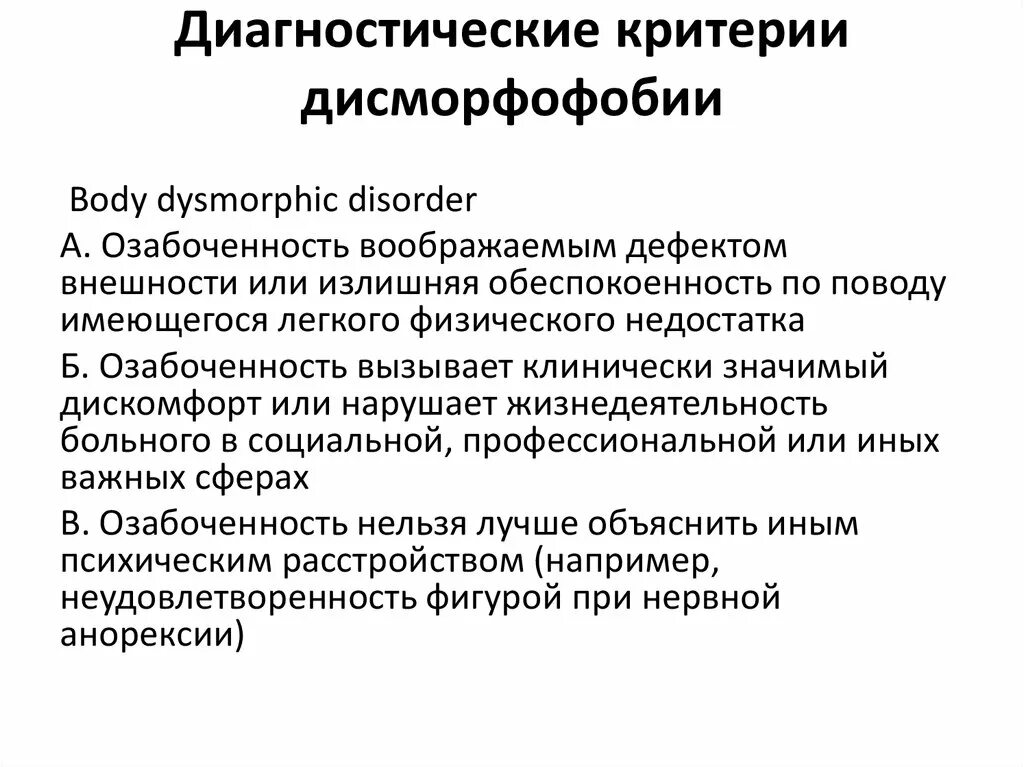 Диагностические критерии дисморфофобии

Body dysmorphic disorder

А. Озабоченность воображаемым дефектом внешности или излишняя обеспокоенность по поводу имеющегося легкого физического недостатка

Б. Озабоченность вызывает клинически значимый дискомфорт или нарушает жизнедеятельность больного в социальной, профессиональной или иных важных сферах

В. Озабоченность нельзя лучше объяснить иным психическим расстройством (например, неудовлетворенность фигурой при нервной анорексии)